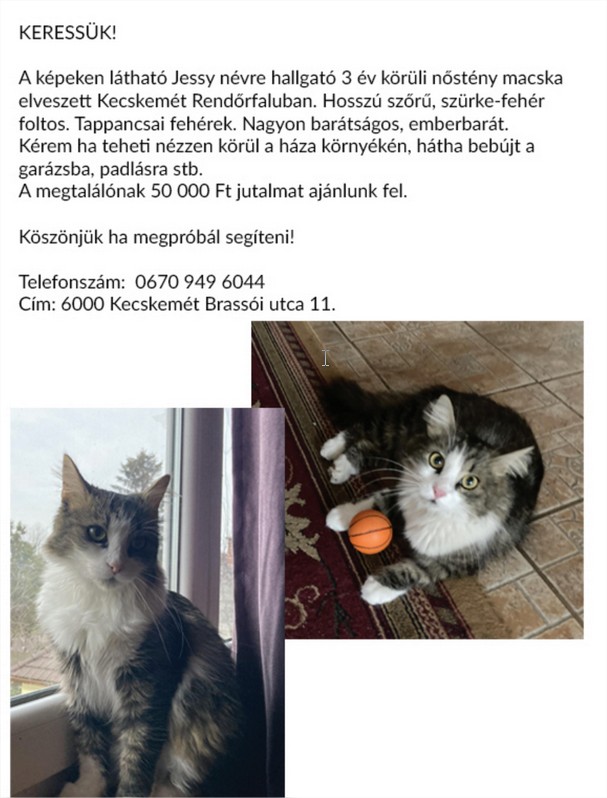 KERESSÜK!

A képeken látható Jessy névre hallgató 3 év körüli nőstény macska elveszett Kecskemét Rendőrfaluban. Hosszú szőrű, szürke-fehér foltos. Tappancsai fehérek. Nagyon barátságos, emberbarát. Kérem ha teheti nézzen körül a háza környékén, hátha bebújt a garázsba, padlásra stb.
A megtalálónak 50 000 Ft jutalmat ajánlunk fel.

Köszönjük ha megpróbál segíteni!

Telefonszám: 0670 949 6044
Cím: 6000 Kecskemét Brassói utca 11.